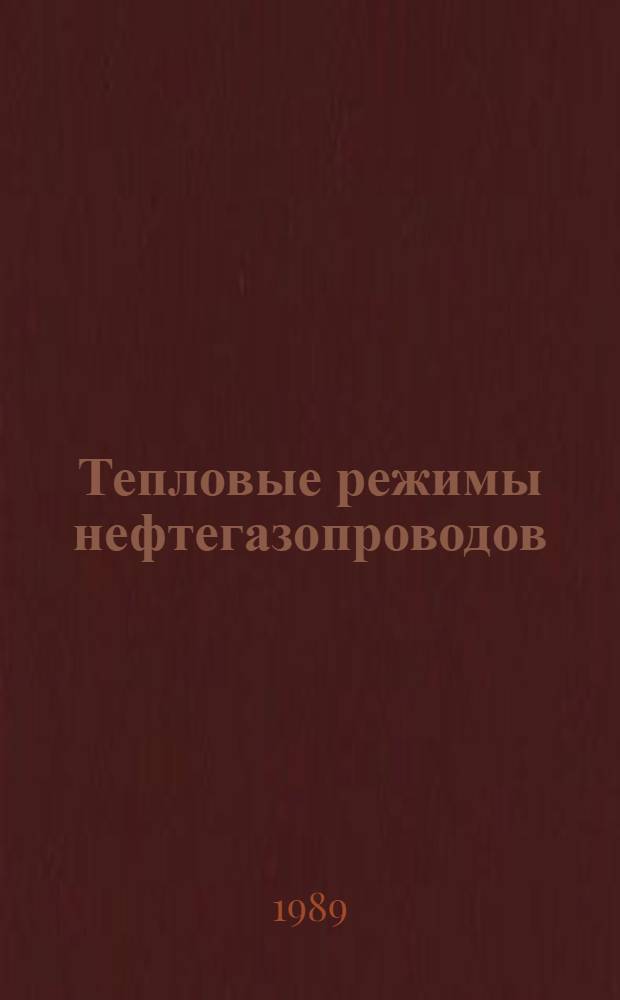 Тепловые режимы нефтегазопроводов

1989